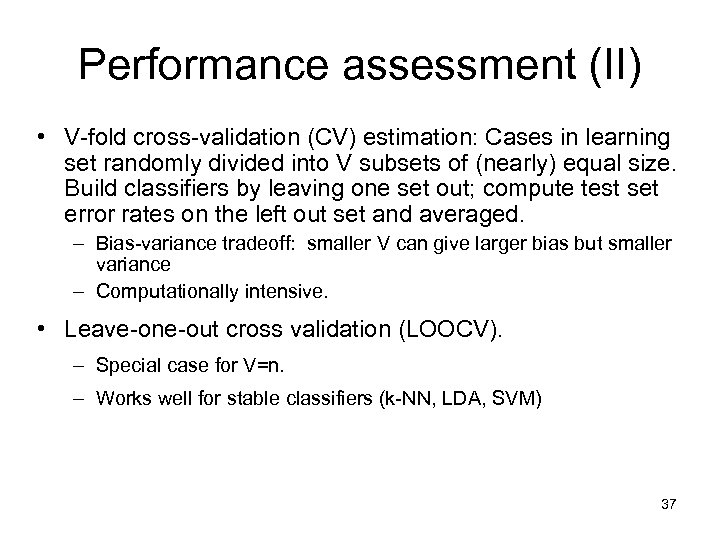 Performance assessment (II)

• V-fold cross-validation (CV) estimation: Cases in learning set randomly divided into V subsets of (nearly) equal size. Build classifiers by leaving one set out; compute test set error rates on the left out set and averaged.

– Bias-variance tradeoff: smaller V can give larger bias but smaller variance

– Computationally intensive.

• Leave-one-out cross validation (LOOCV).

– Special case for V=n.

– Works well for stable classifiers (k-NN, LDA, SVM)

37